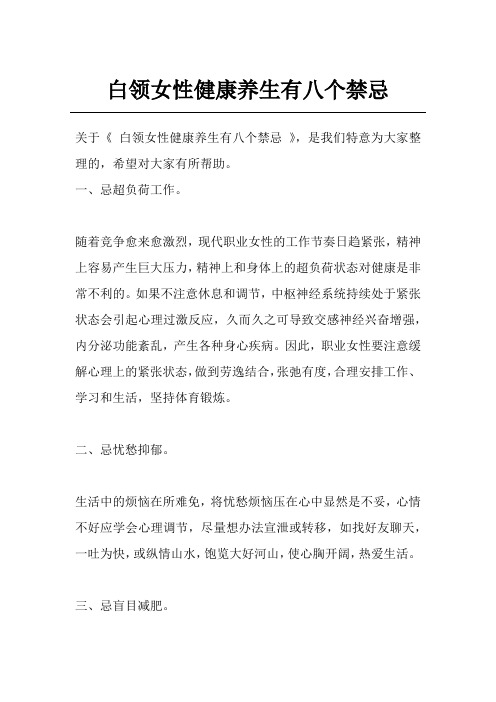 白领女性健康养生有八个禁忌

关于《 白领女性健康养生有八个禁忌 》，是我们特意为大家整理的，希望对大家有所帮助。

一、忌超负荷工作。

随着竞争愈来愈激烈，现代职业女性的工作节奏日趋紧张，精神上容易产生巨大压力，精神上和身体上的超负荷状态对健康是非常不利的。如果不注意休息和调节，中枢神经系统持续处于紧张状态会引起心理过激反应，久而久之可导致交感神经兴奋增强，内分泌功能紊乱，产生各种身心疾病。因此，职业女性要注意缓解心理上的紧张状态，做到劳逸结合，张弛有度，合理安排工作、学习和生活，坚持体育锻炼。

二、忌忧愁抑郁。

生活中的烦恼在所难免，将忧愁烦恼压在心中显然是不妥，心情不好应学会心理调节，尽量想办法宣泄或转移，如找好友聊天，一吐为快，或纵情山水，饱览大好河山，使心胸开阔，热爱生活。

三、忌盲目减肥。